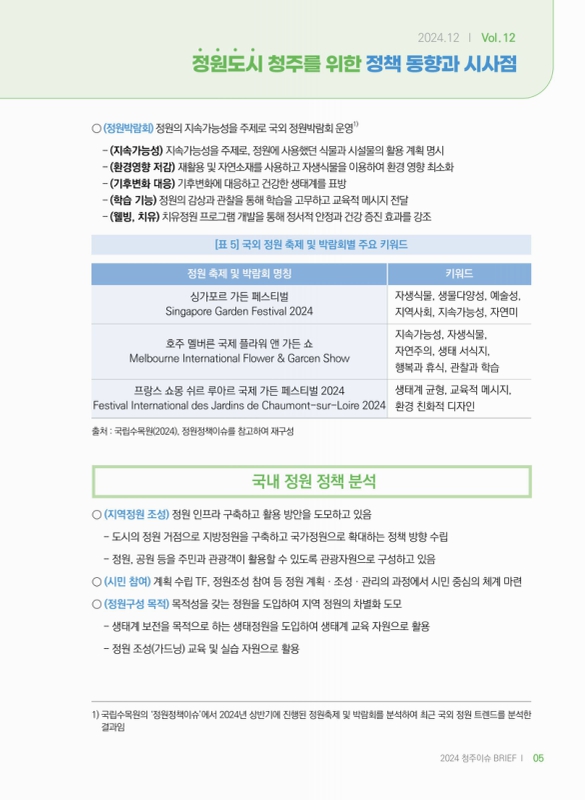 2024.12 | Vol. 12

정원도시 청주를 위한 정책 동향과 시사점

○ (정원박람회) 정원의 지속가능성을 주제로 국외 정원박람회 운영$^{1)}$

– (지속가능성) 지속가능성을 주제로, 정원에 사용했던 식물과 시설물의 활용 계획 명시
– (환경영향 저감) 재활용 및 자연소재를 사용하고 자생식물을 이용하여 환경 영향 최소화
– (기후변화 대응) 기후변화에 대응하고 건강한 생태계를 표방
– (학습 기능) 정원의 감상과 관찰을 통해 학습을 고무하고 교육적 메시지 전달
– (웰빙, 치유) 치유정원 프로그램 개발을 통해 정서적 안정과 건강 증진 효과를 강조

[표 5] 국외 정원 축제 및 박람회별 주요 키워드

| 정원 축제 및 박람회 명칭 | 키워드 |
|---|---|
| 싱가포르 가든 페스티벌 Singapore Garden Festival 2024 | 자생식물, 생물다양성, 예술성, 지역사회, 지속가능성, 자연미 |
| 호주 멜버른 국제 플라워 앤 가든 쇼 Melbourne International Flower & Garcen Show | 지속가능성, 자생식물, 자연주의, 생태 서식지, 행복과 휴식, 관찰과 학습 |
| 프랑스 쇼몽 쉬르 루아르 국제 가든 페스티벌 2024 Festival International des Jardins de Chaumont-sur-Loire 2024 | 생태계 균형, 교육적 메시지, 환경 친화적 디자인 |

출처 : 국립수목원(2024). 정원정책이슈를 참고하여 재구성

국내 정원 정책 분석

○ (지역정원 조성) 정원 인프라 구축하고 활용 방안을 도모하고 있음

– 도시의 정원 거점으로 지방정원을 구축하고 국가정원으로 확대하는 정책 방향 수립
– 정원, 공원 등을 주민과 관광객이 활용할 수 있도록 관광자원으로 구성하고 있음

○ (시민 참여) 계획 수립 TF, 정원조성 참여 등 정원 계획 · 조성 · 관리의 과정에서 시민 중심의 체계 마련

○ (정원구성 목적) 목적성을 갖는 정원을 도입하여 지역 정원의 차별화 도모

– 생태계 보전을 목적으로 하는 생태정원을 도입하여 생태계 교육 자원으로 활용
– 정원 조성(가드닝) 교육 및 실습 자원으로 활용

1) 국립수목원의 '정원정책이슈'에서 2024년 상반기에 진행된 정원축제 및 박람회를 분석하여 최근 국외 정원 트렌드를 분석한 결과임

2024 청주이슈 BRIEF | 05